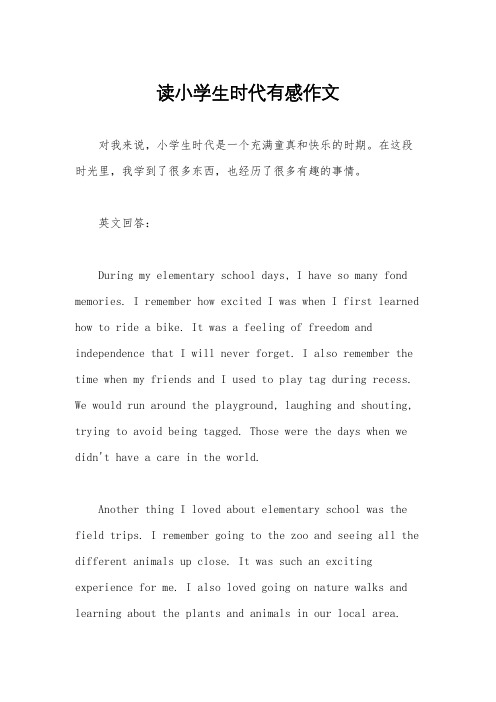 读小学生时代有感作文

对我来说，小学生时代是一个充满童真和快乐的时期。在这段时光里，我学到了很多东西，也经历了很多有趣的事情。

英文回答：

During my elementary school days, I have so many fond memories. I remember how excited I was when I first learned how to ride a bike. It was a feeling of freedom and independence that I will never forget. I also remember the time when my friends and I used to play tag during recess. We would run around the playground, laughing and shouting, trying to avoid being tagged. Those were the days when we didn't have a care in the world.

Another thing I loved about elementary school was the field trips. I remember going to the zoo and seeing all the different animals up close. It was such an exciting experience for me. I also loved going on nature walks and learning about the plants and animals in our local area.